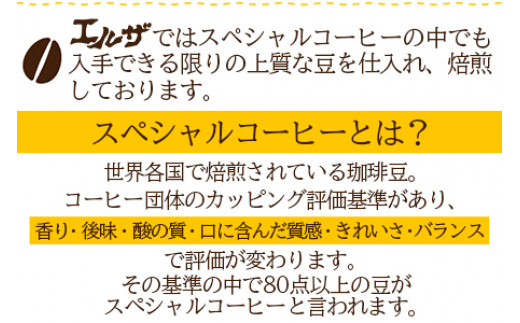 エルザではスペシャルコーヒーの中でも入手できる限りの上質な豆を仕入れ、焙煎しております。

スペシャルコーヒーとは？

世界各国で焙煎されている珈琲豆。
コーヒー団体のカッピング評価基準があり、
香り・後味・酸の質・口に含んだ質感・きれいさ・バランス
で評価が変わります。
その基準の中で80点以上の豆が
スペシャルコーヒーと言われます。